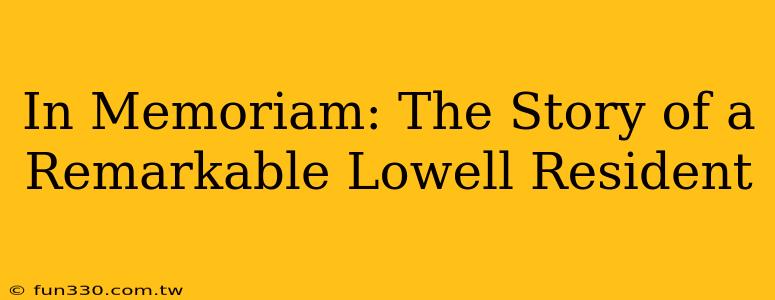 In Memoriam: The Story of a Remarkable Lowell Resident

© fun330.com.tw